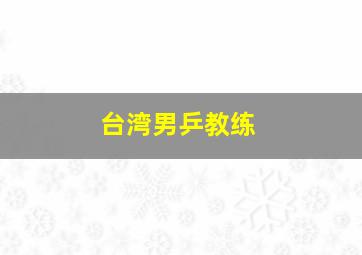 台湾男乒教练